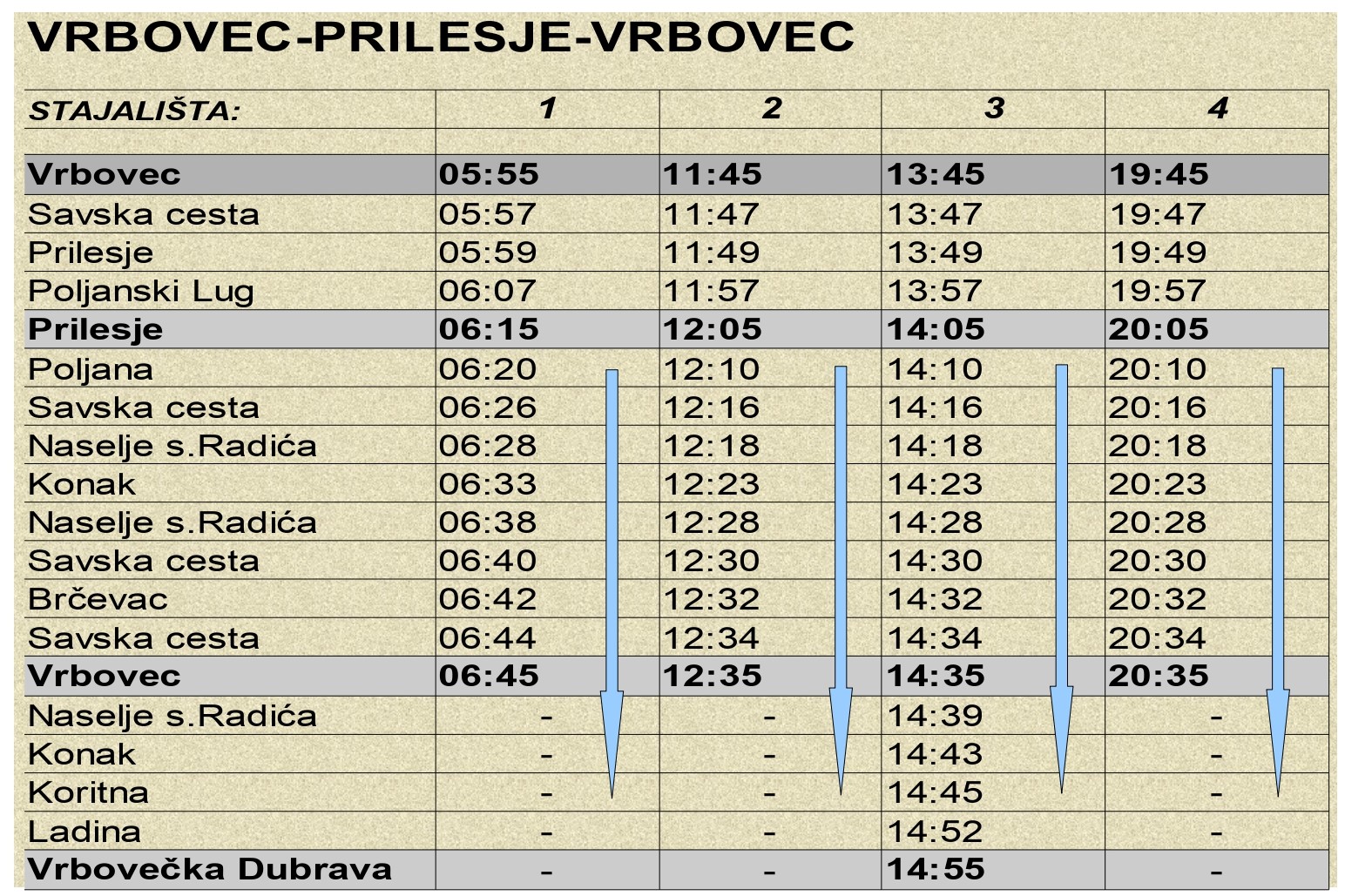 VRBOVEC-PRILESJE-VRBOVEC

| STAJALIŠTA: | 1 | 2 | 3 | 4 |
|---|---|---|---|---|
| | | | | |
| Vrbovec | 05:55 | 11:45 | 13:45 | 19:45 |
| Savska cesta | 05:57 | 11:47 | 13:47 | 19:47 |
| Prilesje | 05:59 | 11:49 | 13:49 | 19:49 |
| Poljanski Lug | 06:07 | 11:57 | 13:57 | 19:57 |
| Prilesje | 06:15 | 12:05 | 14:05 | 20:05 |
| Poljana | 06:20 | 12:10 | 14:10 | 20:10 |
| Savska cesta | 06:26 | 12:16 | 14:16 | 20:16 |
| Naselje s.Radića | 06:28 | 12:18 | 14:18 | 20:18 |
| Konak | 06:33 | 12:23 | 14:23 | 20:23 |
| Naselje s.Radića | 06:38 | 12:28 | 14:28 | 20:28 |
| Savska cesta | 06:40 | 12:30 | 14:30 | 20:30 |
| Brčevac | 06:42 | 12:32 | 14:32 | 20:32 |
| Savska cesta | 06:44 | 12:34 | 14:34 | 20:34 |
| Vrbovec | 06:45 | 12:35 | 14:35 | 20:35 |
| Naselje s.Radića | - | - | 14:39 | - |
| Konak | - | - | 14:43 | - |
| Koritna | - | - | 14:45 | - |
| Ladina | - | - | 14:52 | - |
| Vrbovečka Dubrava | - | - | 14:55 | - |